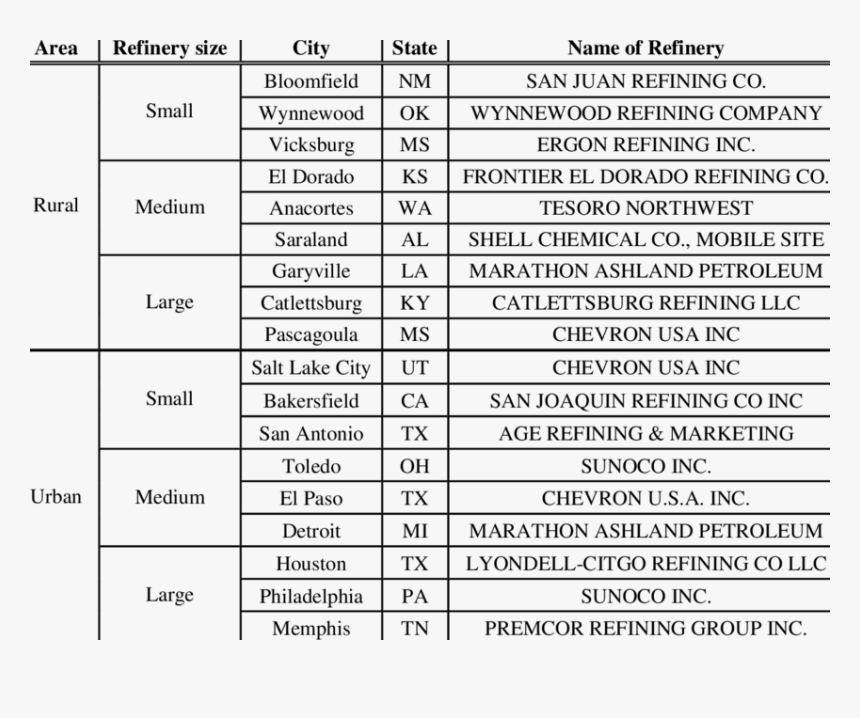 | Area | Refinery size | City | State | Name of Refinery |
|---|---|---|---|---|
| Rural | Small | Bloomfield | NM | SAN JUAN REFINING CO. |
| | | Wynnewood | OK | WYNNEWOOD REFINING COMPANY |
| | | Vicksburg | MS | ERGON REFINING INC. |
| | Medium | El Dorado | KS | FRONTIER EL DORADO REFINING CO. |
| | | Anacortes | WA | TESORO NORTHWEST |
| | | Saraland | AL | SHELL CHEMICAL CO., MOBILE SITE |
| | Large | Garyville | LA | MARATHON ASHLAND PETROLEUM |
| | | Catlettsburg | KY | CATLETTSBURG REFINING LLC |
| | | Pascagoula | MS | CHEVRON USA INC |
| Urban | Small | Salt Lake City | UT | CHEVRON USA INC |
| | | Bakersfield | CA | SAN JOAQUIN REFINING CO INC |
| | | San Antonio | TX | AGE REFINING & MARKETING |
| | Medium | Toledo | OH | SUNOCO INC. |
| | | El Paso | TX | CHEVRON U.S.A. INC. |
| | | Detroit | MI | MARATHON ASHLAND PETROLEUM |
| | Large | Houston | TX | LYONDELL-CITGO REFINING CO LLC |
| | | Philadelphia | PA | SUNOCO INC. |
| | | Memphis | TN | PREMCOR REFINING GROUP INC. |